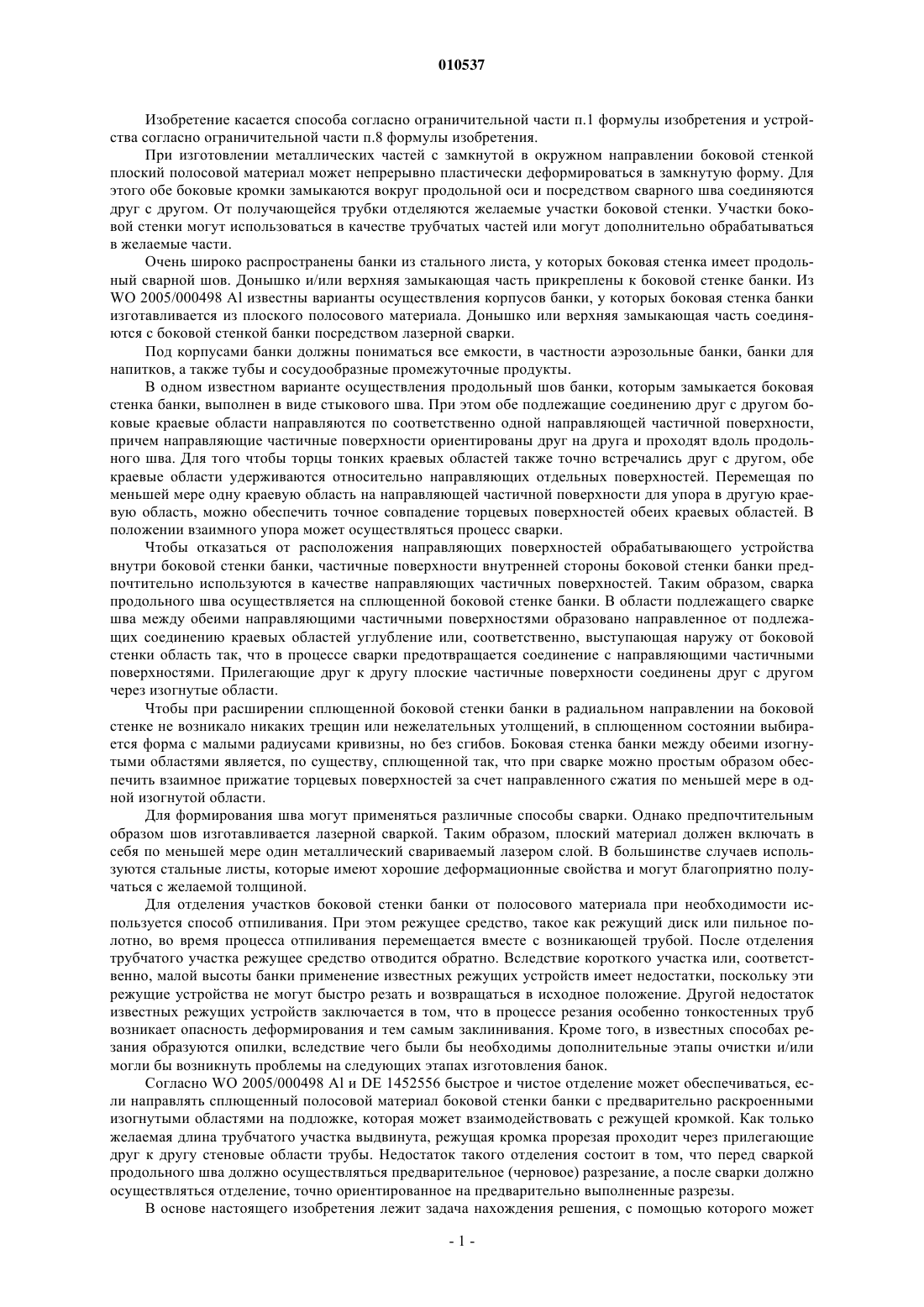 010537

Изобретение касается способа согласно ограничительной части п.1 формулы изобретения и устройства согласно ограничительной части п.8 формулы изобретения.

При изготовлении металлических частей с замкнутой в окружном направлении боковой стенкой плоский полосовой материал может непрерывно пластически деформироваться в замкнутую форму. Для этого обе боковые кромки замыкаются вокруг продольной оси и посредством сварного шва соединяются друг с другом. От получающейся трубки отделяются желаемые участки боковой стенки. Участки боковой стенки могут использоваться в качестве трубчатых частей или могут дополнительно обрабатываться в желаемые части.

Очень широко распространены банки из стального листа, у которых боковая стенка имеет продольный сварной шов. Донышко и/или верхняя замыкающая часть прикреплены к боковой стенке банки. Из WO 2005/000498 Al известны варианты осуществления корпусов банки, у которых боковая стенка банки изготавливается из плоского полосового материала. Донышко или верхняя замыкающая часть соединяются с боковой стенкой банки посредством лазерной сварки.

Под корпусами банки должны пониматься все емкости, в частности аэрозольные банки, банки для напитков, а также тубы и сосудообразные промежуточные продукты.

В одном известном варианте осуществления продольный шов банки, которым замыкается боковая стенка банки, выполнен в виде стыкового шва. При этом обе подлежащие соединению друг с другом боковые краевые области направляются по соответственно одной направляющей частичной поверхности, причем направляющие частичные поверхности ориентированы друг на друга и проходят вдоль продольного шва. Для того чтобы торцы тонких краевых областей также точно встречались друг с другом, обе краевые области удерживаются относительно направляющих отдельных поверхностей. Перемещая по меньшей мере одну краевую область на направляющей частичной поверхности для упора в другую краевую область, можно обеспечить точное совпадение торцевых поверхностей обеих краевых областей. В положении взаимного упора может осуществляться процесс сварки.

Чтобы отказаться от расположения направляющих поверхностей обрабатывающего устройства внутри боковой стенки банки, частичные поверхности внутренней стороны боковой стенки банки предпочтительно используются в качестве направляющих частичных поверхностей. Таким образом, сварка продольного шва осуществляется на сплющенной боковой стенке банки. В области подлежащего сварке шва между обеими направляющими частичными поверхностями образовано направленное от подлежащих соединению краевых областей углубление или, соответственно, выступающая наружу от боковой стенки область так, что в процессе сварки предотвращается соединение с направляющими частичными поверхностями. Прилегающие друг к другу плоские частичные поверхности соединены друг с другом через изогнутые области.

Чтобы при расширении сплющенной боковой стенки банки в радиальном направлении на боковой стенке не возникало никаких трещин или нежелательных утолщений, в сплющенном состоянии выбирается форма с малыми радиусами кривизны, но без сгибов. Боковая стенка банки между обеими изогнутыми областями является, по существу, сплющенной так, что при сварке можно простым образом обеспечить взаимное прижатие торцевых поверхностей за счет направленного сжатия по меньшей мере в одной изогнутой области.

Для формирования шва могут применяться различные способы сварки. Однако предпочтительным образом шов изготавливается лазерной сваркой. Таким образом, плоский материал должен включать в себя по меньшей мере один металлический свариваемый лазером слой. В большинстве случаев используются стальные листы, которые имеют хорошие деформационные свойства и могут благоприятно получаться с желаемой толщиной.

Для отделения участков боковой стенки банки от полосового материала при необходимости используется способ отпиливания. При этом режущее средство, такое как режущий диск или пильное полотно, во время процесса отпиливания перемещается вместе с возникающей трубой. После отделения трубчатого участка режущее средство отводится обратно. Вследствие короткого участка или, соответственно, малой высоты банки применение известных режущих устройств имеет недостатки, поскольку эти режущие устройства не могут быстро резать и возвращаться в исходное положение. Другой недостаток известных режущих устройств заключается в том, что в процессе резания особенно тонкостенных труб возникает опасность деформирования и тем самым заклинивания. Кроме того, в известных способах резания образуются опилки, вследствие чего были бы необходимы дополнительные этапы очистки и/или могли бы возникнуть проблемы на следующих этапах изготовления банок.

Согласно WO 2005/000498 Al и DE 1452556 быстрое и чистое отделение может обеспечиваться, если направлять сплющенный полосовой материал боковой стенки банки с предварительно раскроенными изогнутыми областями на подложке, которая может взаимодействовать с режущей кромкой. Как только желаемая длина трубчатого участка выдвинута, режущая кромка прорезая проходит через прилегающие друг к другу стеновые области трубы. Недостаток такого отделения состоит в том, что перед сваркой продольного шва должно осуществляться предварительное (черновое) разрезание, а после сварки должно осуществляться отделение, точно ориентированное на предварительно выполненные разрезы.

В основе настоящего изобретения лежит задача нахождения решения, с помощью которого может

- 1 -